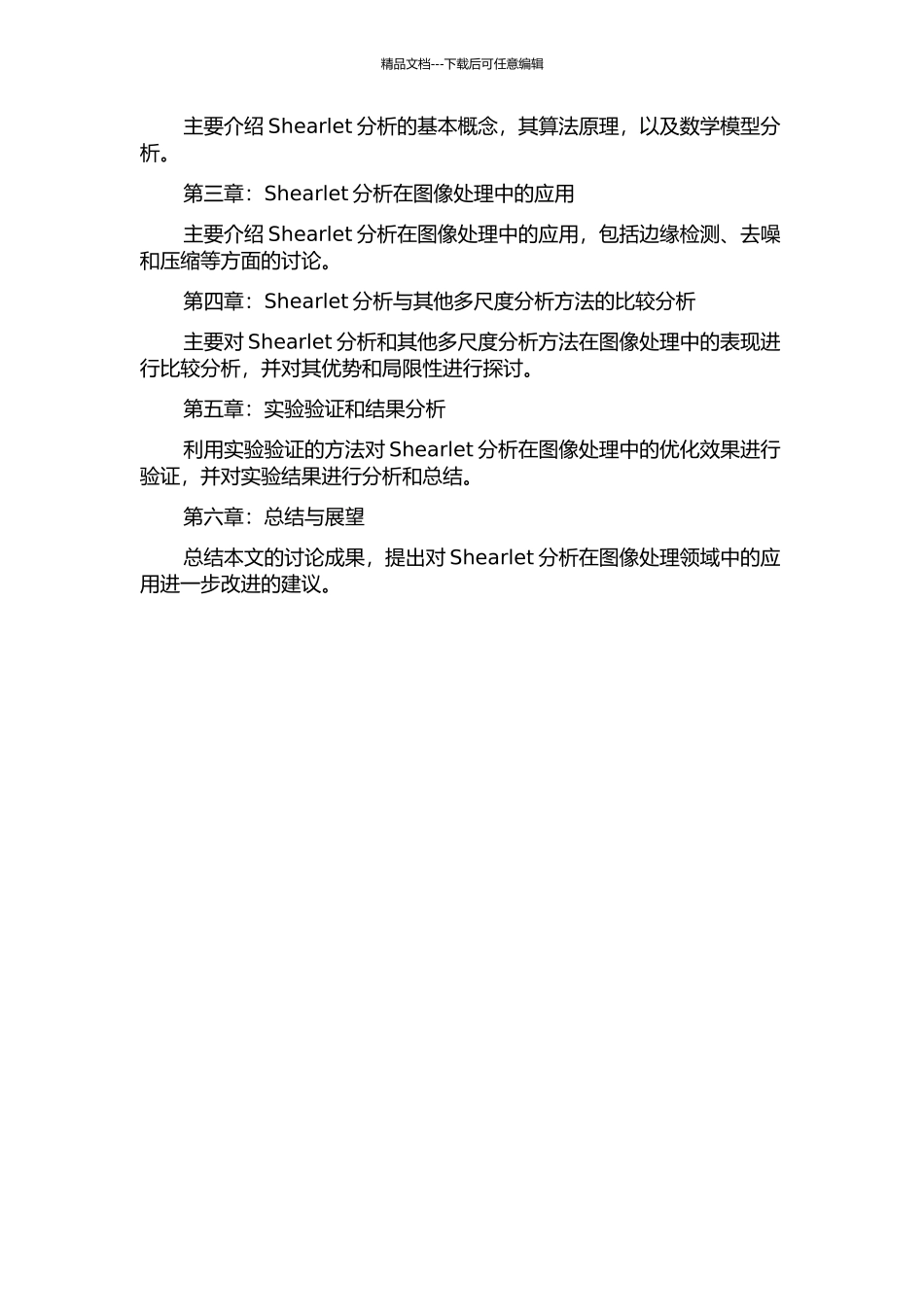 精品文档---下载后可任意编辑

主要介绍 Shearlet 分析的基本概念，其算法原理，以及数学模型分析。

第三章：Shearlet 分析在图像处理中的应用

主要介绍 Shearlet 分析在图像处理中的应用，包括边缘检测、去噪和压缩等方面的讨论。

第四章：Shearlet 分析与其他多尺度分析方法的比较分析

主要对 Shearlet 分析和其他多尺度分析方法在图像处理中的表现进行比较分析，并对其优势和局限性进行探讨。

第五章：实验验证和结果分析

利用实验验证的方法对 Shearlet 分析在图像处理中的优化效果进行验证，并对实验结果进行分析和总结。

第六章：总结与展望

总结本文的讨论成果，提出对 Shearlet 分析在图像处理领域中的应用进一步改进的建议。